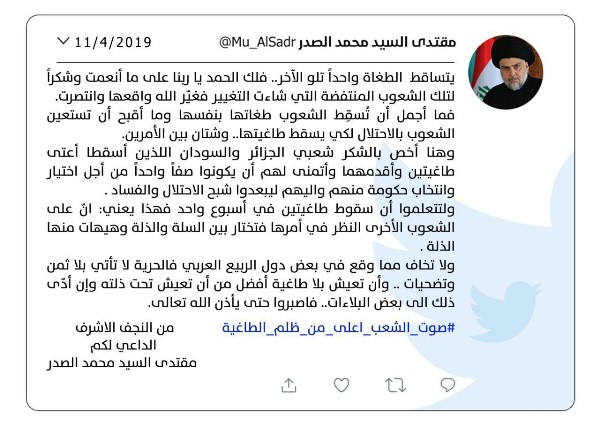 مقتدى السيد محمد الصدر @Mu_AlSadr 11/4/2019

يتساقط الطغاة واحداً تلو الآخر.. فلك الحمد يا ربنا على ما أنعمت وشكراً لتلك الشعوب المنتفضة التي شاءت التغيير فغيّر الله واقعها وانتصرت.
فما أجمل أن تُسقِط الشعوب طغاتها بنفسها وما أقبح أن تستعين الشعوب بالاحتلال لكي يسقط طاغيتها.. وشتان بين الأمرين.
وهنا أخص بالشكر شعبي الجزائر والسودان اللذين أسقطا أعتى طاغيتين وأقدمهما وأتمنى لهم أن يكونوا صفاً واحداً من أجل اختيار وانتخاب حكومة منهم واليهم ليبعدوا شبح الاحتلال والفساد .
ولتتعلموا أن سقوط طاغيتين في أسبوع واحد فهذا يعني: انّ على الشعوب الأخرى النظر في أمرها فتختار بين السلة والذلة وهيهات منها الذلة .
ولا تخاف مما وقع في بعض دول الربيع العربي فالحرية لا تأتي بلا ثمن وتضحيات .. وأن تعيش بلا طاغية أفضل من أن تعيش تحت ذلته وإن أدّى ذلك الى بعض البلاءات.. فاصبروا حتى يأذن الله تعالى.

#صوت_الشعب_اعلى_من_ظلم_الطاغية

من النجف الاشرف
الداعي لكم
مقتدى السيد محمد الصدر